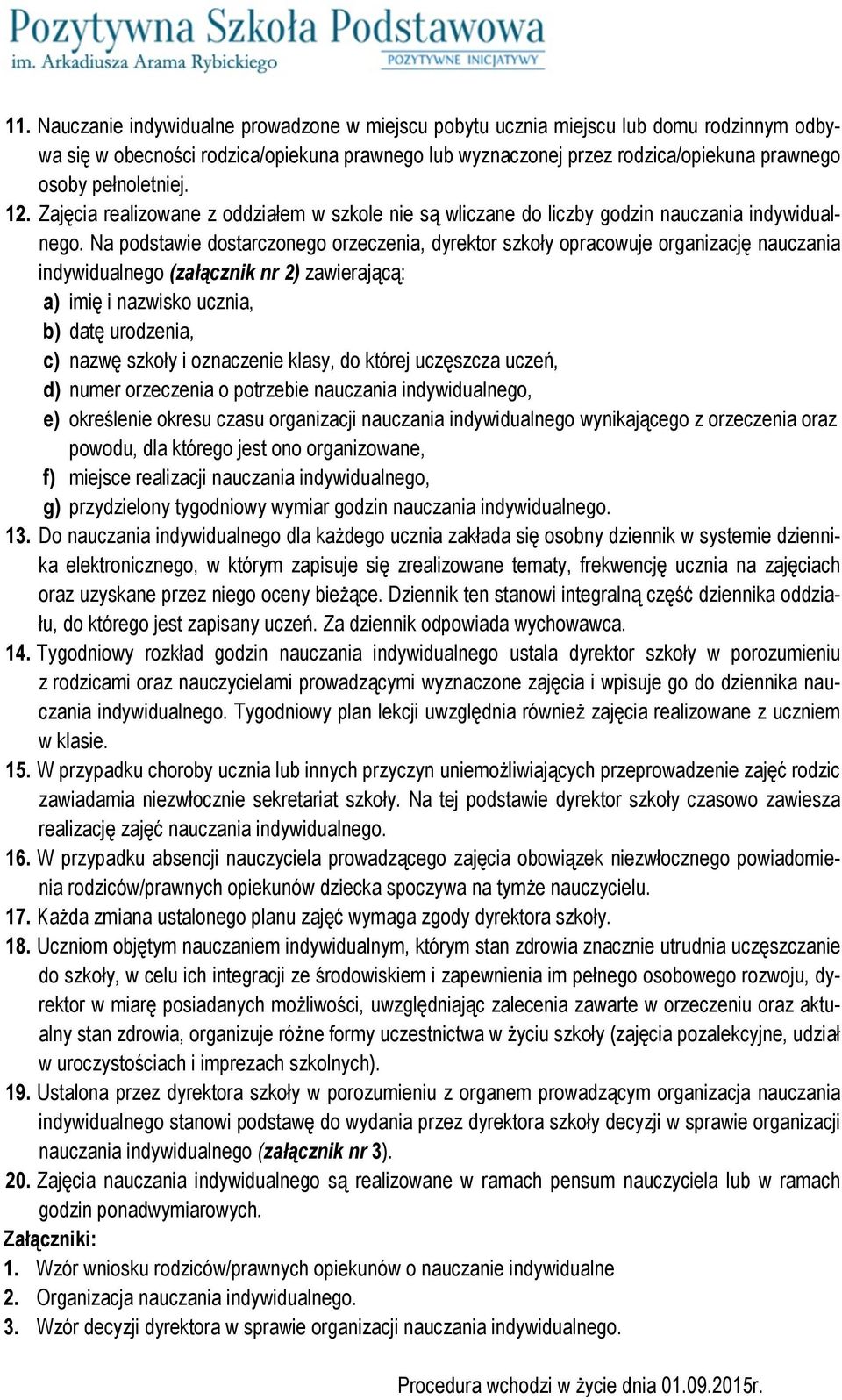 Pozytywna Szkoła Podstawowa
im. Arkadiusza Arama Rybickiego
POZYTYWNE INICJATYWY

11. Nauczanie indywidualne prowadzone w miejscu pobytu ucznia miejscu lub domu rodzinnym odbywa się w obecności rodzica/opiekuna prawnego lub wyznaczonej przez rodzica/opiekuna prawnego osoby pełnoletniej.
12. Zajęcia realizowane z oddziałem w szkole nie są wliczane do liczby godzin nauczania indywidualnego. Na podstawie dostarczonego orzeczenia, dyrektor szkoły opracowuje organizację nauczania indywidualnego (załącznik nr 2) zawierającą:
a) imię i nazwisko ucznia,
b) datę urodzenia,
c) nazwę szkoły i oznaczenie klasy, do której uczęszcza uczeń,
d) numer orzeczenia o potrzebie nauczania indywidualnego,
e) określenie okresu czasu organizacji nauczania indywidualnego wynikającego z orzeczenia oraz powodu, dla którego jest ono organizowane,
f) miejsce realizacji nauczania indywidualnego,
g) przydzielony tygodniowy wymiar godzin nauczania indywidualnego.
13. Do nauczania indywidualnego dla każdego ucznia zakłada się osobny dziennik w systemie dziennika elektronicznego, w którym zapisuje się zrealizowane tematy, frekwencję ucznia na zajęciach oraz uzyskane przez niego oceny bieżące. Dziennik ten stanowi integralną część dziennika oddziału, do którego jest zapisany uczeń. Za dziennik odpowiada wychowawca.
14. Tygodniowy rozkład godzin nauczania indywidualnego ustala dyrektor szkoły w porozumieniu z rodzicami oraz nauczycielami prowadzącymi wyznaczone zajęcia i wpisuje go do dziennika nauczania indywidualnego. Tygodniowy plan lekcji uwzględnia również zajęcia realizowane z uczniem w klasie.
15. W przypadku choroby ucznia lub innych przyczyn uniemożliwiających przeprowadzenie zajęć rodzic zawiadamia niezwłocznie sekretariat szkoły. Na tej podstawie dyrektor szkoły czasowo zawiesza realizację zajęć nauczania indywidualnego.
16. W przypadku absencji nauczyciela prowadzącego zajęcia obowiązek niezwłocznego powiadomienia rodziców/prawnych opiekunów dziecka spoczywa na tymże nauczycielu.
17. Każda zmiana ustalonego planu zajęć wymaga zgody dyrektora szkoły.
18. Uczniom objętym nauczaniem indywidualnym, którym stan zdrowia znacznie utrudnia uczęszczanie do szkoły, w celu ich integracji ze środowiskiem i zapewnienia im pełnego osobowego rozwoju, dyrektor w miarę posiadanych możliwości, uwzględniając zalecenia zawarte w orzeczeniu oraz aktualny stan zdrowia, organizuje różne formy uczestnictwa w życiu szkoły (zajęcia pozalekcyjne, udział w uroczystościach i imprezach szkolnych).
19. Ustalona przez dyrektora szkoły w porozumieniu z organem prowadzącym organizacja nauczania indywidualnego stanowi podstawę do wydania przez dyrektora szkoły decyzji w sprawie organizacji nauczania indywidualnego (załącznik nr 3).
20. Zajęcia nauczania indywidualnego są realizowane w ramach pensum nauczyciela lub w ramach godzin ponadwymiarowych.
Załączniki:
1. Wzór wniosku rodziców/prawnych opiekunów o nauczanie indywidualne
2. Organizacja nauczania indywidualnego.
3. Wzór decyzji dyrektora w sprawie organizacji nauczania indywidualnego.

Procedura wchodzi w życie dnia 01.09.2015r.